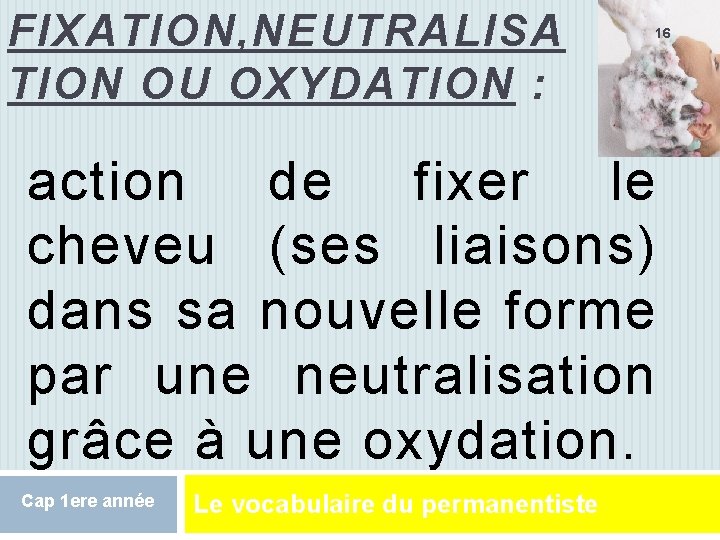 FIXATION,NEUTRALISATION OU OXYDATION :

16

action de fixer le cheveu (ses liaisons) dans sa nouvelle forme par une neutralisation grâce à une oxydation.

Cap 1ere année

Le vocabulaire du permanentiste